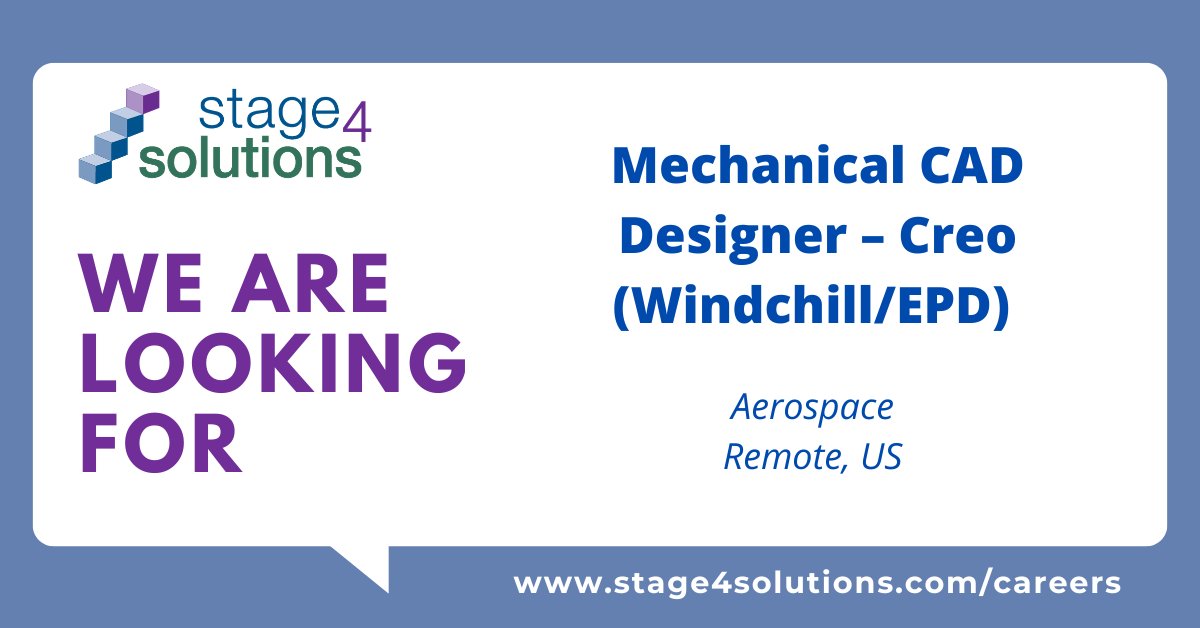 stage4
solutions

WE ARE LOOKING FOR

Mechanical CAD Designer – Creo (Windchill/EPD)

Aerospace
Remote, US

www.stage4solutions.com/careers